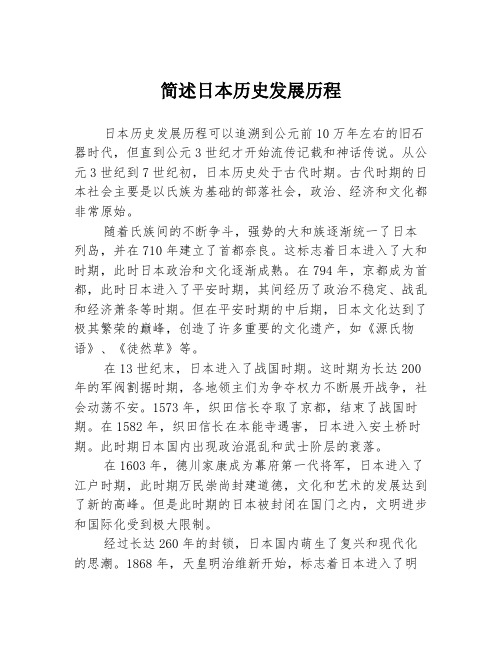 简述日本历史发展历程

日本历史发展历程可以追溯到公元前10万年左右的旧石器时代，但直到公元3世纪才开始流传记载和神话传说。从公元3世纪到7世纪初，日本历史处于古代时期。古代时期的日本社会主要是以氏族为基础的部落社会，政治、经济和文化都非常原始。

随着氏族间的不断争斗，强势的大和族逐渐统一了日本列岛，并在710年建立了首都奈良。这标志着日本进入了大和时期，此时日本政治和文化逐渐成熟。在794年，京都成为首都，此时日本进入了平安时期，其间经历了政治不稳定、战乱和经济萧条等时期。但在平安时期的中后期，日本文化达到了极其繁荣的巅峰，创造了许多重要的文化遗产，如《源氏物语》、《徒然草》等。

在13世纪末，日本进入了战国时期。这时期为长达200年的军阀割据时期，各地领主们为争夺权力不断展开战争，社会动荡不安。1573年，织田信长夺取了京都，结束了战国时期。在1582年，织田信长在本能寺遇害，日本进入安土桥时期。此时期日本国内出现政治混乱和武士阶层的衰落。

在1603年，德川家康成为幕府第一代将军，日本进入了江户时期，此时期万民崇尚封建道德，文化和艺术的发展达到了新的高峰。但是此时期的日本被封闭在国门之内，文明进步和国际化受到极大限制。

经过长达260年的封锁，日本国内萌生了复兴和现代化的思潮。1868年，天皇明治维新开始，标志着日本进入了明